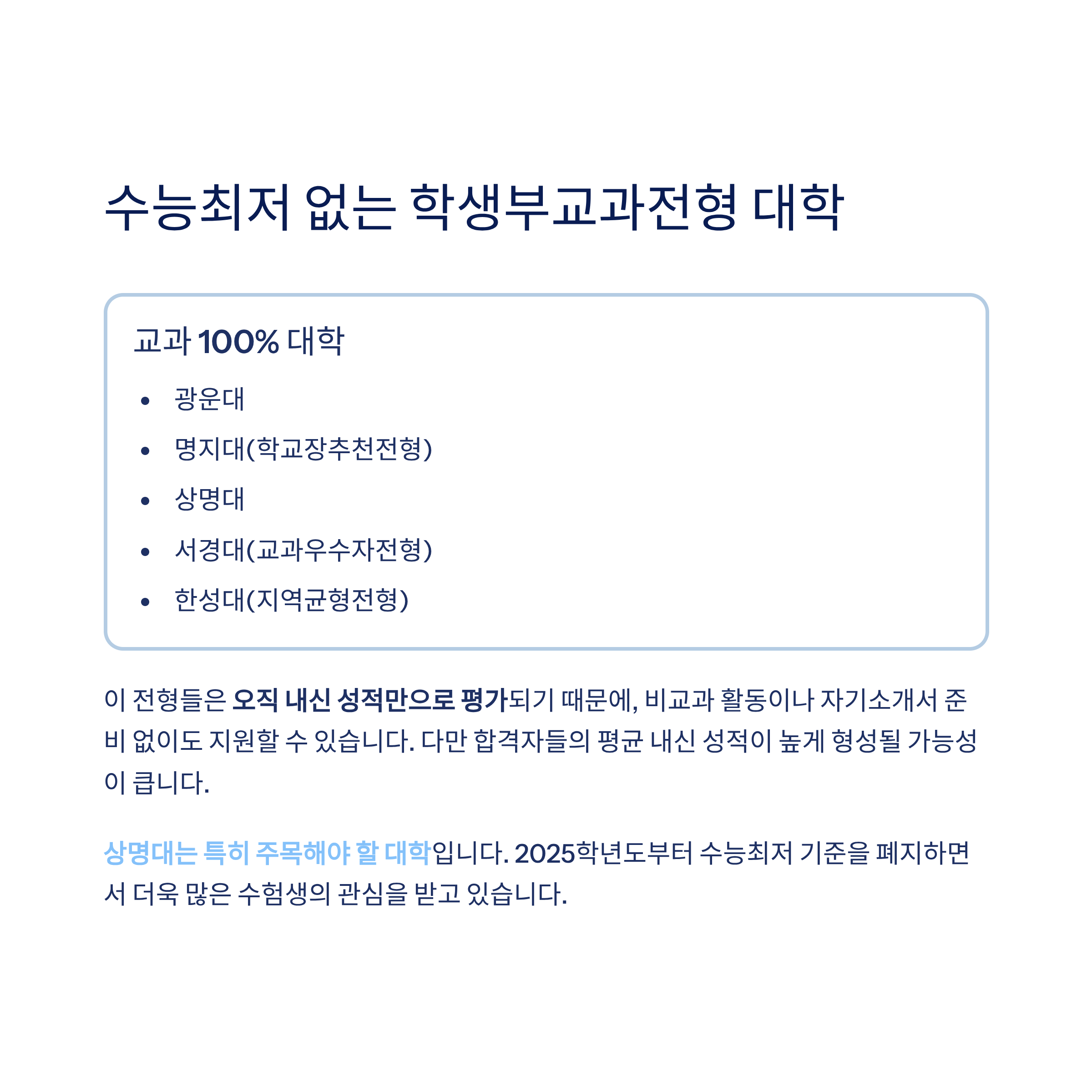 수능최저 없는 학생부교과전형 대학

교과 100% 대학

• 광운대
• 명지대(학교장추천전형)
• 상명대
• 서경대(교과우수자전형)
• 한성대(지역균형전형)

이 전형들은 오직 내신 성적만으로 평가되기 때문에, 비교과 활동이나 자기소개서 준비 없이도 지원할 수 있습니다. 다만 합격자들의 평균 내신 성적이 높게 형성될 가능성이 큽니다.

상명대는 특히 주목해야 할 대학입니다. 2025학년도부터 수능최저 기준을 폐지하면서 더욱 많은 수험생의 관심을 받고 있습니다.